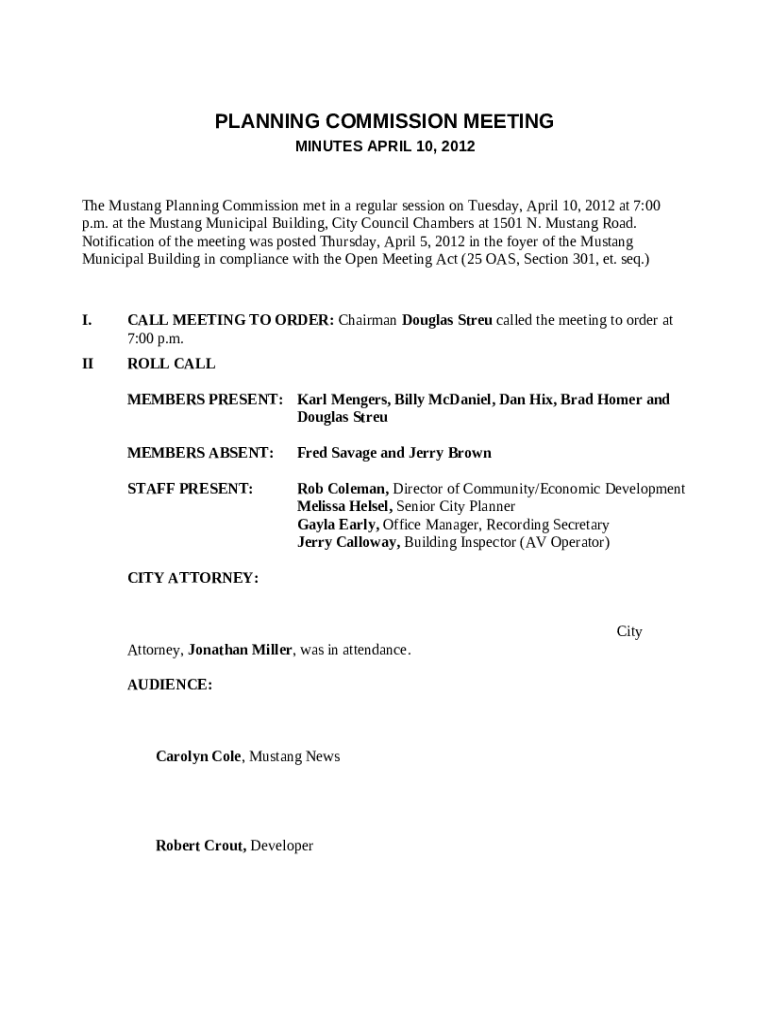 PLANNING COMMISSION MEETING

MINUTES APRIL 10, 2012

The Mustang Planning Commission met in a regular session on Tuesday, April 10, 2012 at 7:00 p.m. at the Mustang Municipal Building, City Council Chambers at 1501 N. Mustang Road. Notification of the meeting was posted Thursday, April 5, 2012 in the foyer of the Mustang Municipal Building in compliance with the Open Meeting Act (25 OAS, Section 301, et. seq.)

I. CALL MEETING TO ORDER: Chairman Douglas Streu called the meeting to order at 7:00 p.m.

II ROLL CALL

MEMBERS PRESENT: Karl Mengers, Billy McDaniel, Dan Hix, Brad Homer and Douglas Streu

MEMBERS ABSENT: Fred Savage and Jerry Brown

STAFF PRESENT: Rob Coleman, Director of Community/Economic Development
Melissa Helsel, Senior City Planner
Gayla Early, Office Manager, Recording Secretary
Jerry Calloway, Building Inspector (AV Operator)

CITY ATTORNEY:

City Attorney, Jonathan Miller, was in attendance.

AUDIENCE:

Carolyn Cole, Mustang News

Robert Crout, Developer